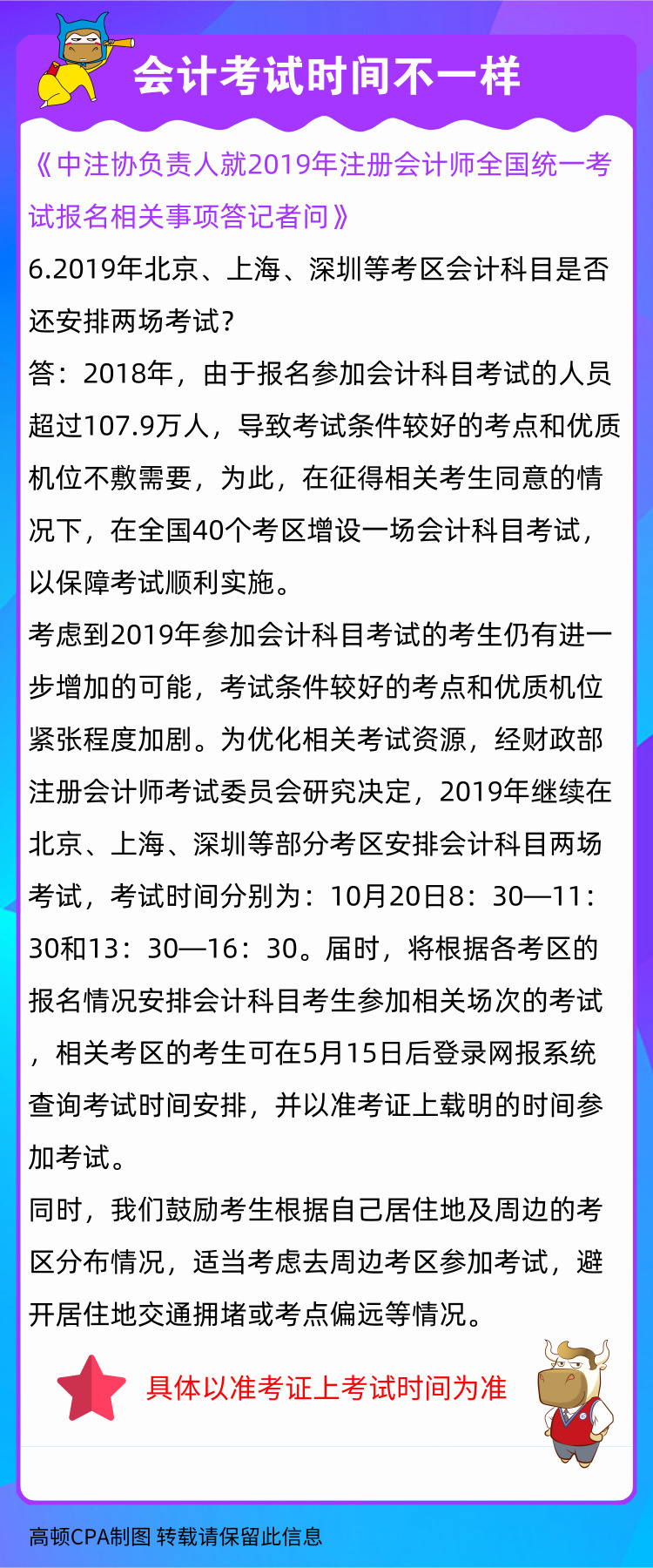 会计考试时间不一样

《中注协负责人就2019年注册会计师全国统一考试报名相关事项答记者问》

6.2019年北京、上海、深圳等考区会计科目是否还安排两场考试?

答：2018年，由于报名参加会计科目考试的人员超过107.9万人，导致考试条件较好的考点和优质机位不敷需要，为此，在征得相关考生同意的情况下，在全国40个考区增设一场会计科目考试，以保障考试顺利实施。

考虑到2019年参加会计科目考试的考生仍有进一步增加的可能，考试条件较好的考点和优质机位紧张程度加剧。为优化相关考试资源，经财政部注册会计师考试委员会研究决定，2019年继续在北京、上海、深圳等部分考区安排会计科目两场考试，考试时间分别为：10月20日8：30—11：30和13：30—16：30。届时，将根据各考区的报名情况安排会计科目考生参加相关场次的考试，相关考区的考生可在5月15日后登录网报系统查询考试时间安排，并以准考证上载明的时间参加考试。

同时，我们鼓励考生根据自己居住地及周边的考区分布情况，适当考虑去周边考区参加考试，避开居住地交通拥堵或考点偏远等情况。

具体以准考证上考试时间为准

高顿CPA制图 转载请保留此信息